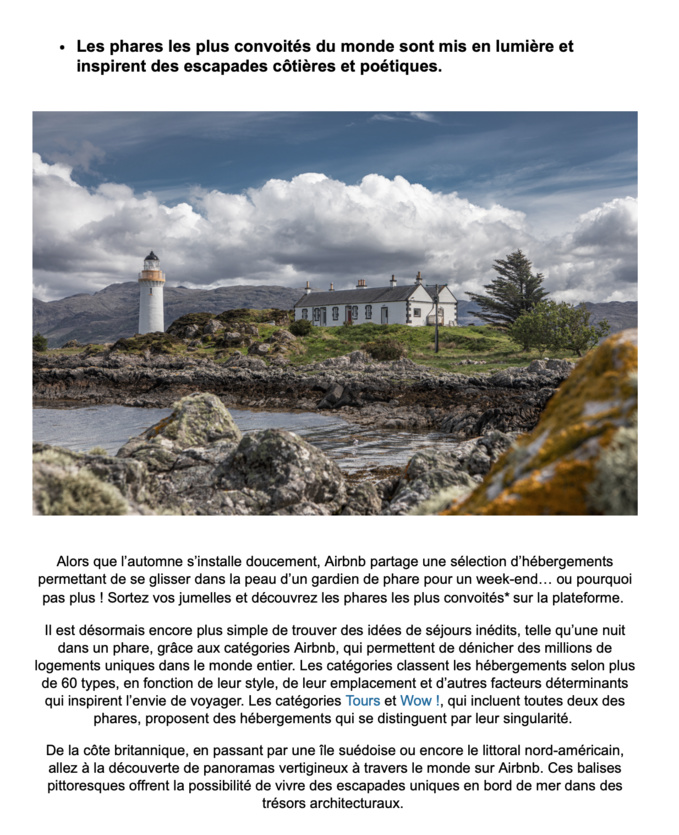 • Les phares les plus convoités du monde sont mis en lumière et inspirent des escapades côtières et poétiques.

Alors que l'automne s'installe doucement, Airbnb partage une sélection d'hébergements permettant de se glisser dans la peau d'un gardien de phare pour un week-end… ou pourquoi pas plus ! Sortez vos jumelles et découvrez les phares les plus convoités* sur la plateforme.

Il est désormais encore plus simple de trouver des idées de séjours inédits, telle qu'une nuit dans un phare, grâce aux catégories Airbnb, qui permettent de dénicher des millions de logements uniques dans le monde entier. Les catégories classent les hébergements selon plus de 60 types, en fonction de leur style, de leur emplacement et d'autres facteurs déterminants qui inspirent l'envie de voyager. Les catégories Tours et Wow !, qui incluent toutes deux des phares, proposent des hébergements qui se distinguent par leur singularité.

De la côte britannique, en passant par une île suédoise ou encore le littoral nord-américain, allez à la découverte de panoramas vertigineux à travers le monde sur Airbnb. Ces balises pittoresques offrent la possibilité de vivre des escapades uniques en bord de mer dans des trésors architecturaux.